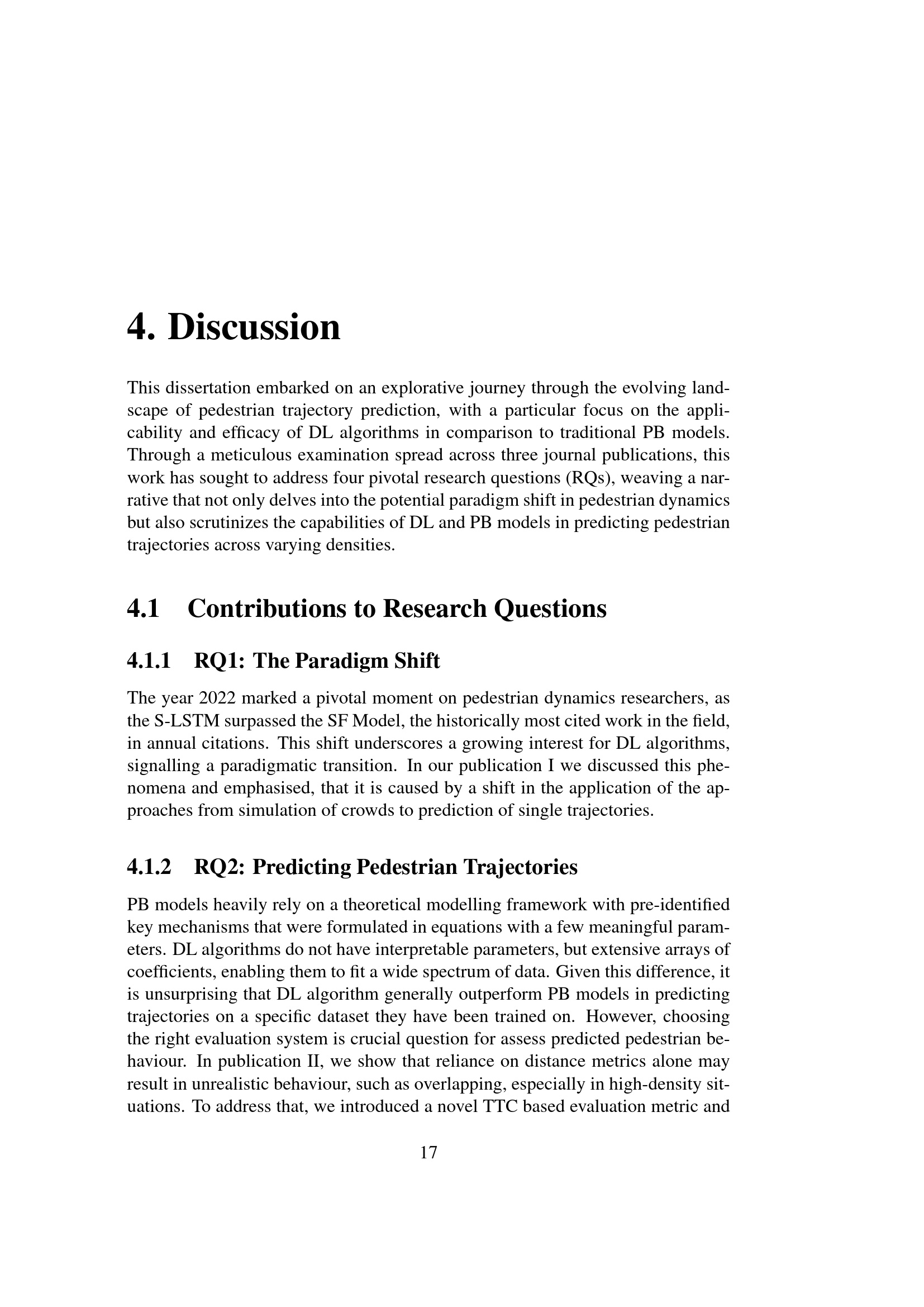 4. Discussion

This dissertation embarked on an explorative journey through the evolving landscape of pedestrian trajectory prediction, with a particular focus on the applicability and efficacy of DL algorithms in comparison to traditional PB models. Through a meticulous examination spread across three journal publications, this work has sought to address four pivotal research questions (RQs), weaving a narrative that not only delves into the potential paradigm shift in pedestrian dynamics but also scrutinizes the capabilities of DL and PB models in predicting pedestrian trajectories across varying densities.

4.1 Contributions to Research Questions

4.1.1 RQ1: The Paradigm Shift

The year 2022 marked a pivotal moment on pedestrian dynamics researchers, as the S-LSTM surpassed the SF Model, the historically most cited work in the field, in annual citations. This shift underscores a growing interest for DL algorithms, signalling a paradigmatic transition. In our publication I we discussed this phenomena and emphasised, that it is caused by a shift in the application of the approaches from simulation of crowds to prediction of single trajectories.

4.1.2 RQ2: Predicting Pedestrian Trajectories

PB models heavily rely on a theoretical modelling framework with pre-identified key mechanisms that were formulated in equations with a few meaningful parameters. DL algorithms do not have interpretable parameters, but extensive arrays of coefficients, enabling them to fit a wide spectrum of data. Given this difference, it is unsurprising that DL algorithm generally outperform PB models in predicting trajectories on a specific dataset they have been trained on. However, choosing the right evaluation system is crucial question for assess predicted pedestrian behaviour. In publication II, we show that reliance on distance metrics alone may result in unrealistic behaviour, such as overlapping, especially in high-density situations. To address that, we introduced a novel TTC based evaluation metric and

17